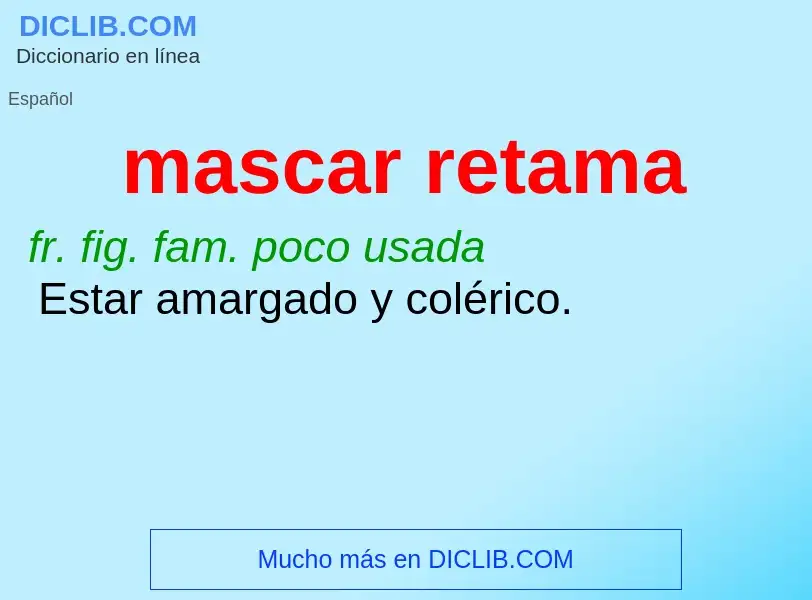 DICLIB.COM
Diccionario en línea

Español

mascar retama

fr. fig. fam. poco usada
Estar amargado y colérico.

Mucho más en DICLIB.COM